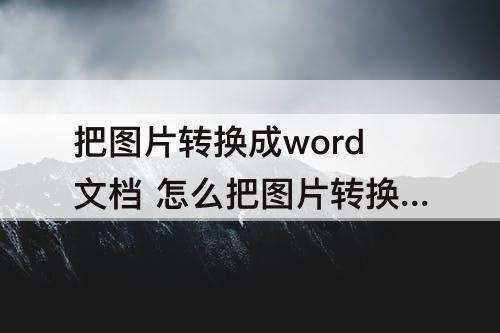 把图片转换成word文档 怎么把图片转换...